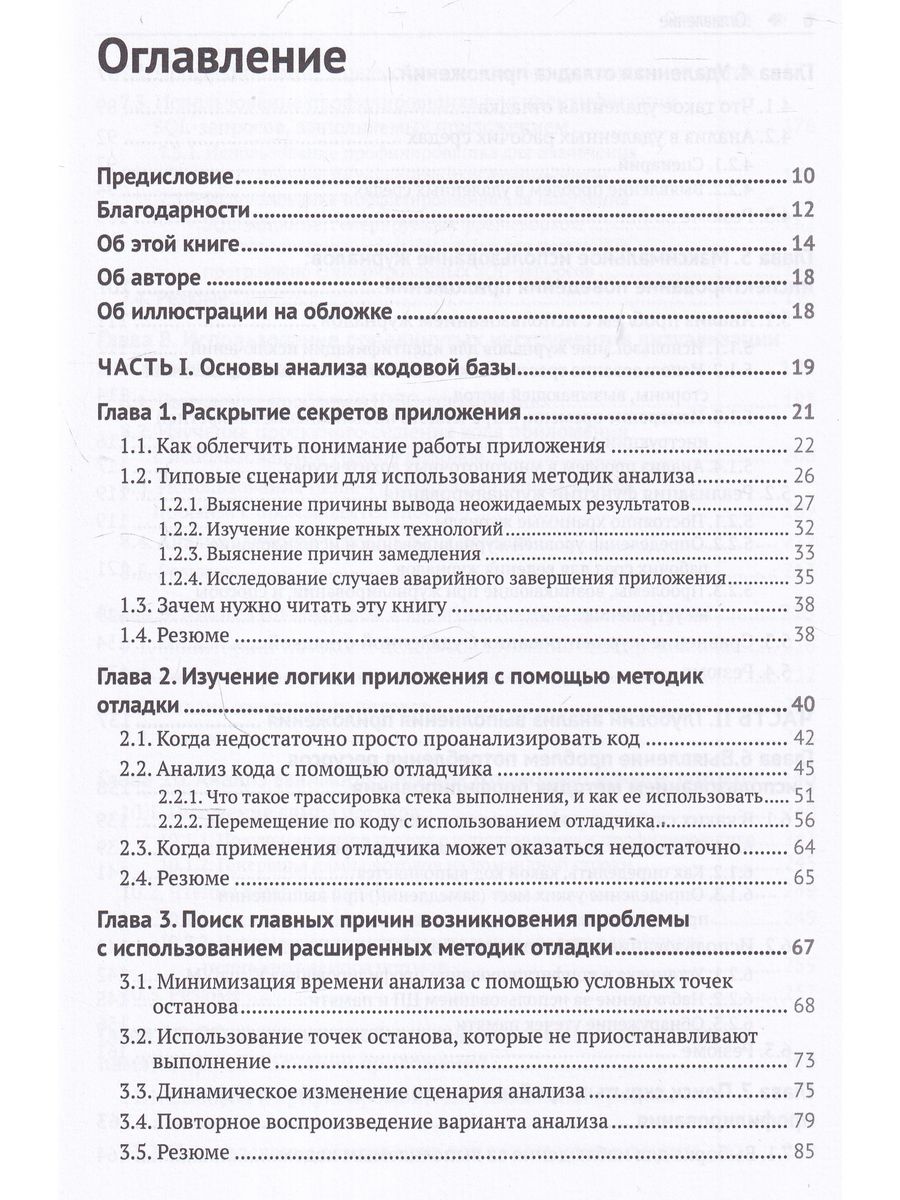 Оглавление

Предисловие 10

Благодарности 12

Об этой книге 14

Об авторе 18

Об иллюстрации на обложке 18

ЧАСТЬ I. Основы анализа кодовой базы 19

Глава 1. Раскрытие секретов приложения 21

1.1. Как облегчить понимание работы приложения 22

1.2. Типовые сценарии для использования методик анализа 26

1.2.1. Выяснение причины вывода неожидаемых результатов 27

1.2.2. Изучение конкретных технологий 32

1.2.3. Выяснение причин замедления 33

1.2.4. Исследование случаев аварийного завершения приложения 35

1.3. Зачем нужно читать эту книгу 38

1.4. Резюме 38

Глава 2. Изучение логики приложения с помощью методик отладки 40

2.1. Когда недостаточно просто проанализировать код 42

2.2. Анализ кода с помощью отладчика 45

2.2.1. Что такое трассировка стека выполнения, и как ее использовать 51

2.2.2. Перемещение по коду с использованием отладчика 56

2.3. Когда применения отладчика может оказаться недостаточно 64

2.4. Резюме 65

Глава 3. Поиск главных причин возникновения проблемы с использованием расширенных методик отладки 67

3.1. Минимизация времени анализа с помощью условных точек останова 68

3.2. Использование точек останова, которые не приостанавливают выполнение 73

3.3. Динамическое изменение сценария анализа 75

3.4. Повторное воспроизведение варианта анализа 79

3.5. Резюме 85